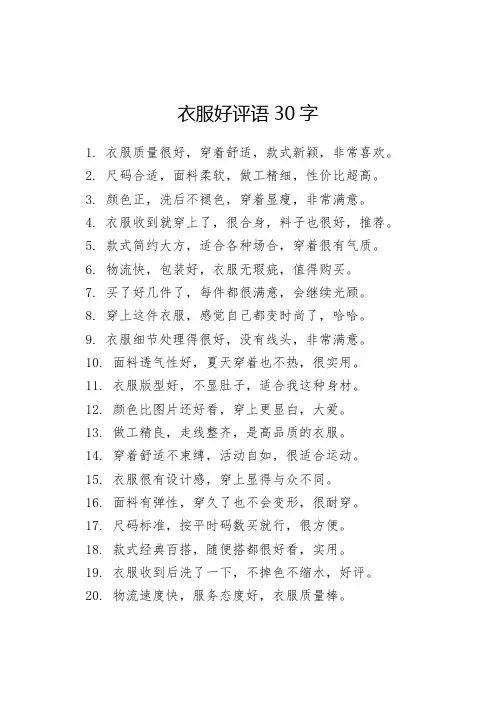 衣服好评语 30 字

1. 衣服质量很好，穿着舒适，款式新颖，非常喜欢。

2. 尺码合适，面料柔软，做工精细，性价比超高。

3. 颜色正，洗后不褪色，穿着显瘦，非常满意。

4. 衣服收到就穿上了，很合身，料子也很好，推荐。

5. 款式简约大方，适合各种场合，穿着很有气质。

6. 物流快，包装好，衣服无瑕疵，值得购买。

7. 买了好几件了，每件都很满意，会继续光顾。

8. 穿上这件衣服，感觉自己都变时尚了，哈哈。

9. 衣服细节处理得很好，没有线头，非常满意。

10. 面料透气性好，夏天穿着也不热，很实用。

11. 衣服版型好，不显肚子，适合我这种身材。

12. 颜色比图片还好看，穿上更显白，大爱。

13. 做工精良，走线整齐，是高品质的衣服。

14. 穿着舒适不束缚，活动自如，很适合运动。

15. 衣服很有设计感，穿上显得与众不同。

16. 面料有弹性，穿久了也不会变形，很耐穿。

17. 尺码标准，按平时码数买就行，很方便。

18. 款式经典百搭，随便搭都很好看，实用。

19. 衣服收到后洗了一下，不掉色不缩水，好评。

20. 物流速度快，服务态度好，衣服质量棒。